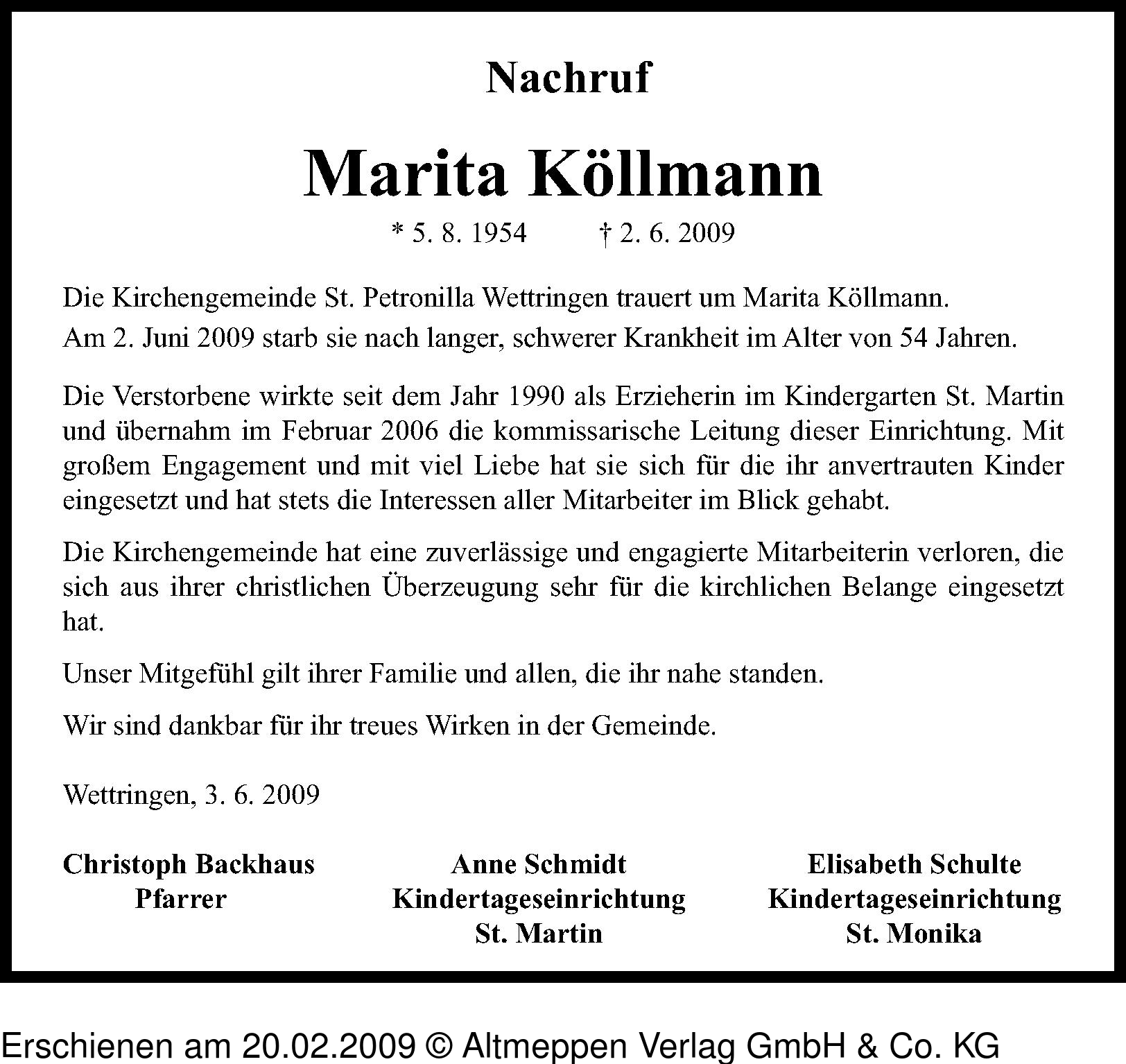 Nachruf

Marita Köllmann

* 5. 8. 1954 † 2. 6. 2009

Die Kirchengemeinde St. Petronilla Wettringen trauert um Marita Köllmann.
Am 2. Juni 2009 starb sie nach langer, schwerer Krankheit im Alter von 54 Jahren.

Die Verstorbene wirkte seit dem Jahr 1990 als Erzieherin im Kindergarten St. Martin und übernahm im Februar 2006 die kommissarische Leitung dieser Einrichtung. Mit großem Engagement und mit viel Liebe hat sie sich für die ihr anvertrauten Kinder eingesetzt und hat stets die Interessen aller Mitarbeiter im Blick gehabt.

Die Kirchengemeinde hat eine zuverlässige und engagierte Mitarbeiterin verloren, die sich aus ihrer christlichen Überzeugung sehr für die kirchlichen Belange eingesetzt hat.

Unser Mitgefühl gilt ihrer Familie und allen, die ihr nahe standen.

Wir sind dankbar für ihr treues Wirken in der Gemeinde.

Wettringen, 3. 6. 2009

Christoph Backhaus
Pfarrer

Anne Schmidt
Kindertageseinrichtung
St. Martin

Elisabeth Schulte
Kindertageseinrichtung
St. Monika

Erschienen am 20.02.2009 © Altmeppen Verlag GmbH & Co. KG